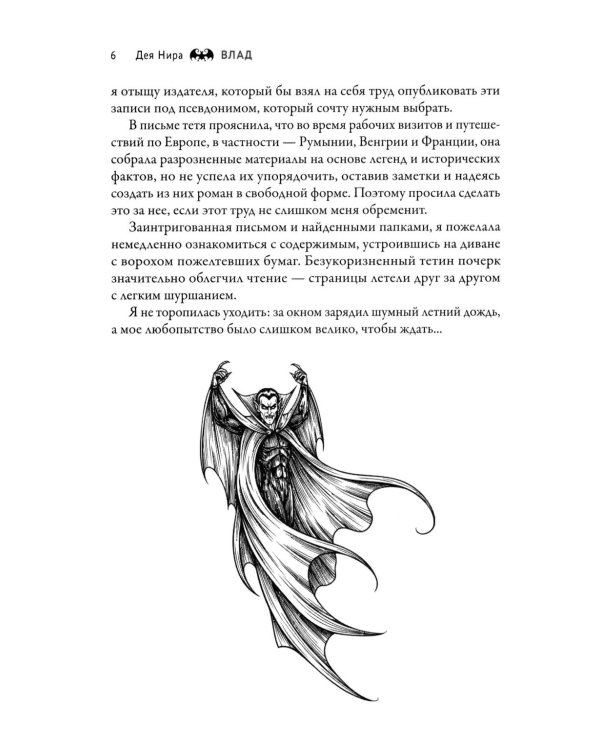 6 Дея Нира ВЛАД

я отыщу издателя, который бы взял на себя труд опубликовать эти записи под псевдонимом, который сочту нужным выбрать.

В письме тетя прояснила, что во время рабочих визитов и путешествий по Европе, в частности — Румынии, Венгрии и Франции, она собрала разрозненные материалы на основе легенд и исторических фактов, но не успела их упорядочить, оставив заметки и надеясь создать из них роман в свободной форме. Поэтому просила сделать это за нее, если этот труд не слишком меня обременит.

Заинтригованная письмом и найденными папками, я пожелала немедленно ознакомиться с содержимым, устроившись на диване с ворохом пожелтевших бумаг. Безукоризненный тетин почерк значительно облегчил чтение — страницы летели друг за другом с легким шуршанием.

Я не торопилась уходить: за окном зарядил шумный летний дождь, а мое любопытство было слишком велико, чтобы ждать...